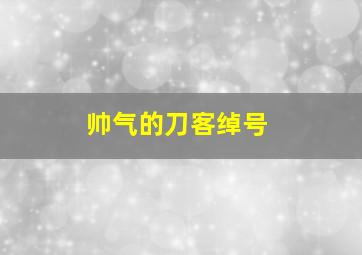 帅气的刀客绰号